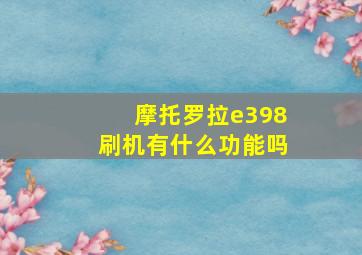 摩托罗拉e398
刷机有什么功能吗